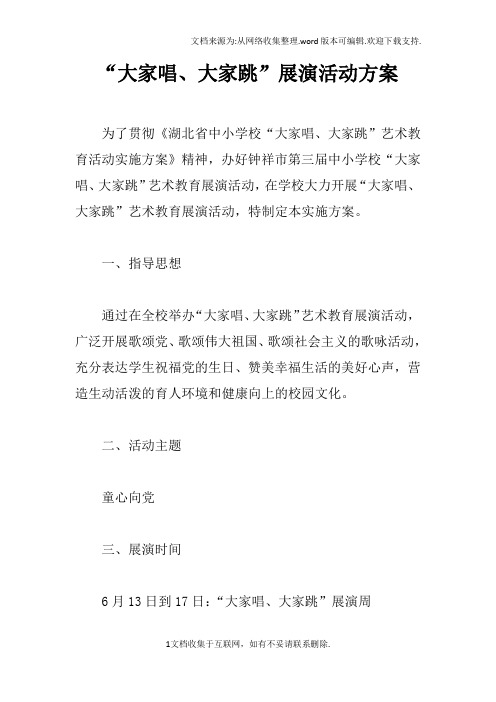 文档来源为:从网络收集整理.word版本可编辑.欢迎下载支持.

“大家唱、大家跳”展演活动方案

为了贯彻《湖北省中小学校“大家唱、大家跳”艺术教育活动实施方案》精神，办好钟祥市第三届中小学校“大家唱、大家跳”艺术教育展演活动，在学校大力开展“大家唱、大家跳”艺术教育展演活动，特制定本实施方案。

一、指导思想

通过在全校举办“大家唱、大家跳”艺术教育展演活动，广泛开展歌颂党、歌颂伟大祖国、歌颂社会主义的歌咏活动，充分表达学生祝福党的生日、赞美幸福生活的美好心声，营造生动活泼的育人环境和健康向上的校园文化。

二、活动主题

童心向党

三、展演时间

6月13日到17日：“大家唱、大家跳”展演周

1文档收集于互联网，如有不妥请联系删除.